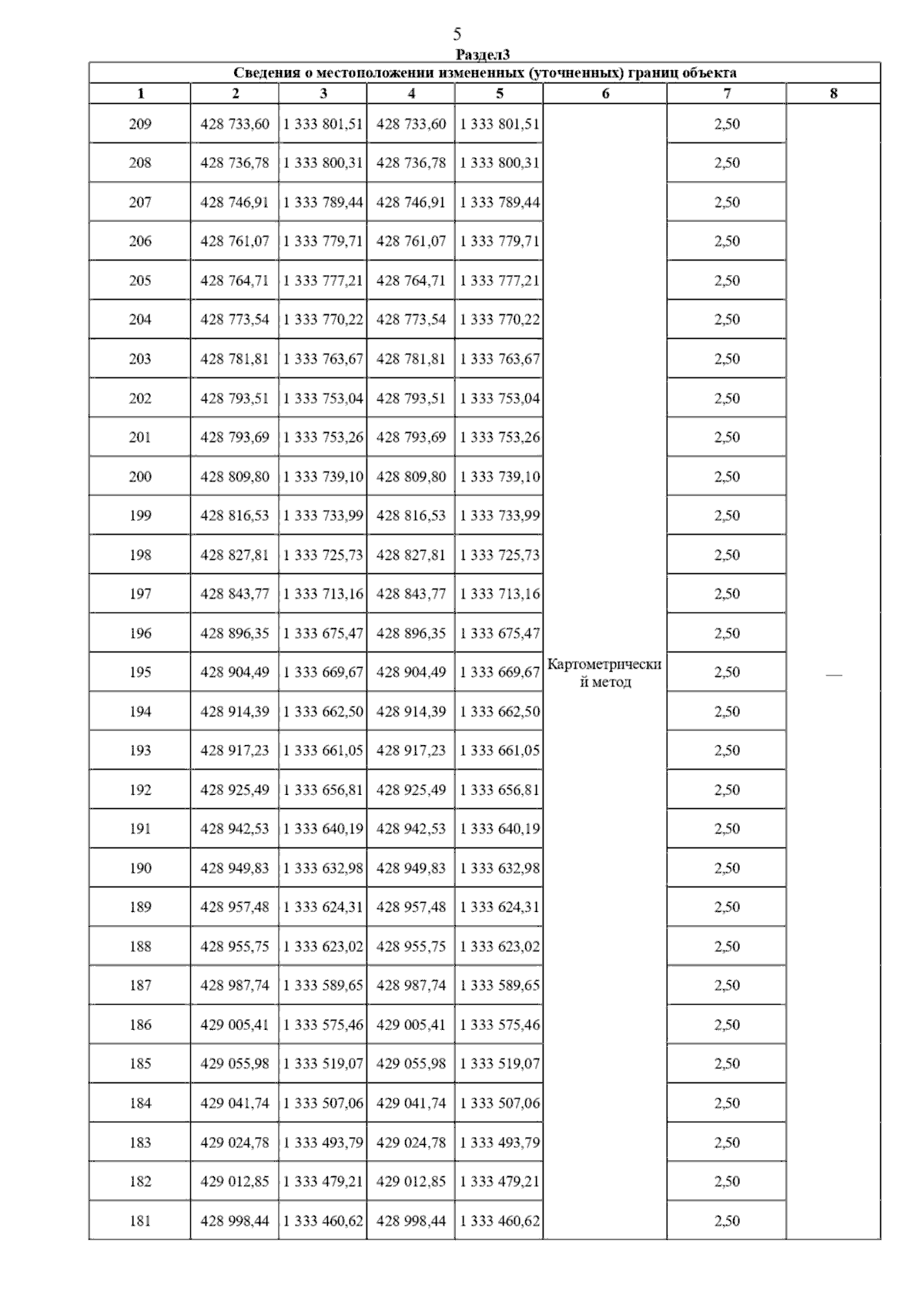 5

Раздел3

Сведения о местоположении измененных (уточненных) границ объекта

| 1 | 2 | 3 | 4 | 5 | 6 | 7 | 8 |
|---|---|---|---|---|---|---|---|
| 209 | 428 733,60 | 1 333 801,51 | 428 733,60 | 1 333 801,51 | Картометрический метод | 2,50 | — |
| 208 | 428 736,78 | 1 333 800,31 | 428 736,78 | 1 333 800,31 | | 2,50 | |
| 207 | 428 746,91 | 1 333 789,44 | 428 746,91 | 1 333 789,44 | | 2,50 | |
| 206 | 428 761,07 | 1 333 779,71 | 428 761,07 | 1 333 779,71 | | 2,50 | |
| 205 | 428 764,71 | 1 333 777,21 | 428 764,71 | 1 333 777,21 | | 2,50 | |
| 204 | 428 773,54 | 1 333 770,22 | 428 773,54 | 1 333 770,22 | | 2,50 | |
| 203 | 428 781,81 | 1 333 763,67 | 428 781,81 | 1 333 763,67 | | 2,50 | |
| 202 | 428 793,51 | 1 333 753,04 | 428 793,51 | 1 333 753,04 | | 2,50 | |
| 201 | 428 793,69 | 1 333 753,26 | 428 793,69 | 1 333 753,26 | | 2,50 | |
| 200 | 428 809,80 | 1 333 739,10 | 428 809,80 | 1 333 739,10 | | 2,50 | |
| 199 | 428 816,53 | 1 333 733,99 | 428 816,53 | 1 333 733,99 | | 2,50 | |
| 198 | 428 827,81 | 1 333 725,73 | 428 827,81 | 1 333 725,73 | | 2,50 | |
| 197 | 428 843,77 | 1 333 713,16 | 428 843,77 | 1 333 713,16 | | 2,50 | |
| 196 | 428 896,35 | 1 333 675,47 | 428 896,35 | 1 333 675,47 | | 2,50 | |
| 195 | 428 904,49 | 1 333 669,67 | 428 904,49 | 1 333 669,67 | | 2,50 | |
| 194 | 428 914,39 | 1 333 662,50 | 428 914,39 | 1 333 662,50 | | 2,50 | |
| 193 | 428 917,23 | 1 333 661,05 | 428 917,23 | 1 333 661,05 | | 2,50 | |
| 192 | 428 925,49 | 1 333 656,81 | 428 925,49 | 1 333 656,81 | | 2,50 | |
| 191 | 428 942,53 | 1 333 640,19 | 428 942,53 | 1 333 640,19 | | 2,50 | |
| 190 | 428 949,83 | 1 333 632,98 | 428 949,83 | 1 333 632,98 | | 2,50 | |
| 189 | 428 957,48 | 1 333 624,31 | 428 957,48 | 1 333 624,31 | | 2,50 | |
| 188 | 428 955,75 | 1 333 623,02 | 428 955,75 | 1 333 623,02 | | 2,50 | |
| 187 | 428 987,74 | 1 333 589,65 | 428 987,74 | 1 333 589,65 | | 2,50 | |
| 186 | 429 005,41 | 1 333 575,46 | 429 005,41 | 1 333 575,46 | | 2,50 | |
| 185 | 429 055,98 | 1 333 519,07 | 429 055,98 | 1 333 519,07 | | 2,50 | |
| 184 | 429 041,74 | 1 333 507,06 | 429 041,74 | 1 333 507,06 | | 2,50 | |
| 183 | 429 024,78 | 1 333 493,79 | 429 024,78 | 1 333 493,79 | | 2,50 | |
| 182 | 429 012,85 | 1 333 479,21 | 429 012,85 | 1 333 479,21 | | 2,50 | |
| 181 | 428 998,44 | 1 333 460,62 | 428 998,44 | 1 333 460,62 | | 2,50 | |